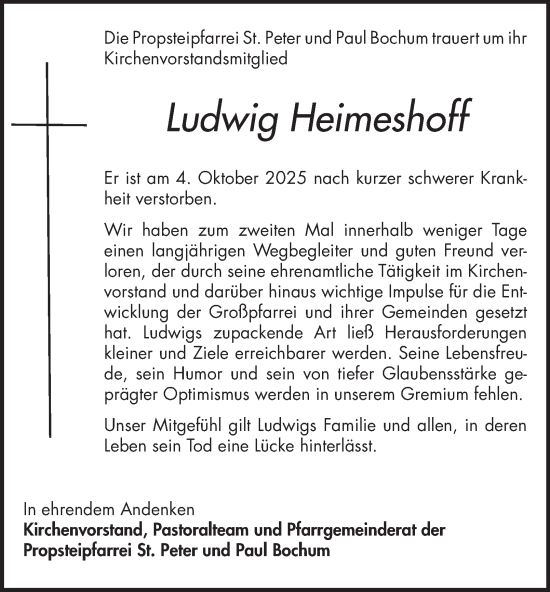 Die Propsteipfarrei St. Peter und Paul Bochum trauert um ihr Kirchenvorstandsmitglied

Ludwig Heimeshoff

Er ist am 4. Oktober 2025 nach kurzer schwerer Krankheit verstorben.

Wir haben zum zweiten Mal innerhalb weniger Tage einen langjährigen Wegbegleiter und guten Freund verloren, der durch seine ehrenamtliche Tätigkeit im Kirchenvorstand und darüber hinaus wichtige Impulse für die Entwicklung der Großpfarrei und ihrer Gemeinden gesetzt hat. Ludwigs zupackende Art ließ Herausforderungen kleiner und Ziele erreichbarer werden. Seine Lebensfreude, sein Humor und sein von tiefer Glaubensstärke geprägter Optimismus werden in unserem Gremium fehlen.

Unser Mitgefühl gilt Ludwigs Familie und allen, in deren Leben sein Tod eine Lücke hinterlässt.

In ehrendem Andenken
Kirchenvorstand, Pastoralteam und Pfarrgemeinderat der Propsteipfarrei St. Peter und Paul Bochum